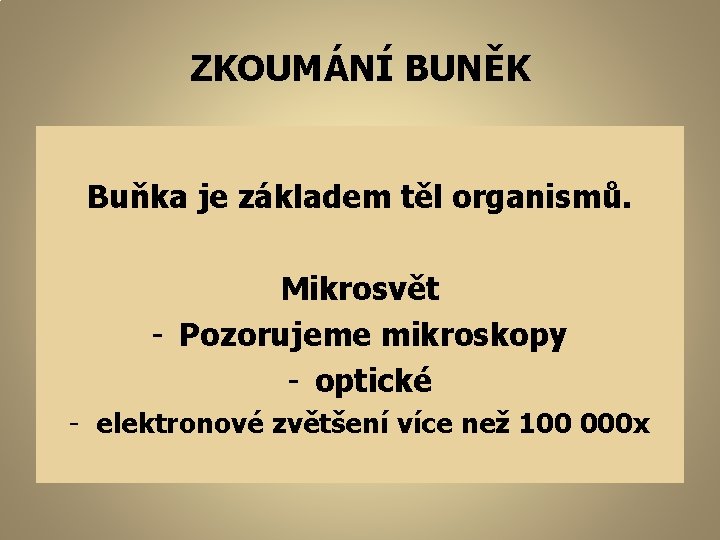 ZKOUMÁNÍ BUNĚK

Buňka je základem těl organismů.

Mikrosvět
- Pozorujeme mikroskopy
- optické
- elektronové zvětšení více než 100 000x